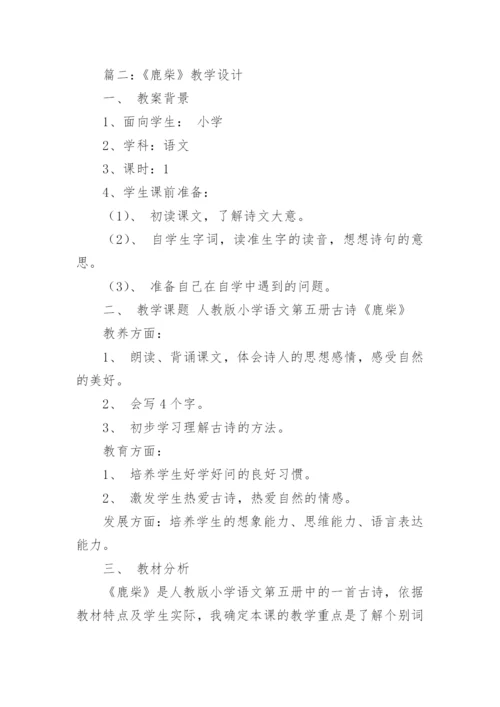 篇二：《鹿柴》教学设计

一、 教案背景

1、面向学生： 小学

2、学科：语文

3、课时：1

4、学生课前准备：

（1）、 初读课文，了解诗文大意。

（2）、 自学生字词，读准生字的读音，想想诗句的意思。

（3）、 准备自己在自学中遇到的问题。

二、 教学课题 人教版小学语文第五册古诗《鹿柴》

教养方面：

1、 朗读、背诵课文，体会诗人的思想感情，感受自然的美好。

2、 会写4个字。

3、 初步学习理解古诗的方法。

教育方面：

1、 培养学生好学好问的良好习惯。

2、 激发学生热爱古诗，热爱自然的情感。

发展方面：培养学生的想象能力、思维能力、语言表达能力。

三、 教材分析

《鹿柴》是人教版小学语文第五册中的一首古诗，依据教材特点及学生实际，我确定本课的教学重点是了解个别词